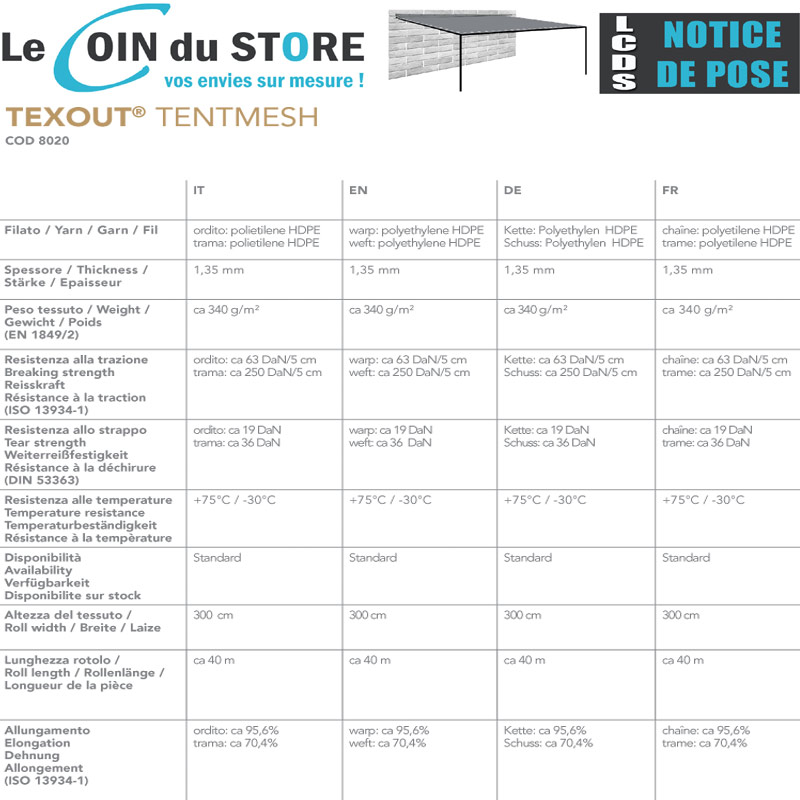 Le COIN du STORE
vos envies sur mesure !

LCDS NOTICE DE POSE

TEXOUT® TENTMESH
COD 8020

| | IT | EN | DE | FR |
|---|---|---|---|---|
| Filato / Yarn / Garn / Fil | ordito: polietilene HDPE trama: polietilene HDPE | warp: polyethylene HDPE weft: polyethylene HDPE | Kette: Polyethylen HDPE Schuss: Polyethylen HDPE | chaîne: polyetilene HDPE trame: polyetilene HDPE |
| Spessore / Thickness / Stärke / Epaisseur | 1,35 mm | 1,35 mm | 1,35 mm | 1,35 mm |
| Peso tessuto / Weight / Gewicht / Poids (EN 1849/2) | ca 340 g/m² | ca 340 g/m² | ca 340 g/m² | ca 340 g/m² |
| Resistenza alla trazione Breaking strength Reisskraft Résistance à la traction (ISO 13934-1) | ordito: ca 63 DaN/5 cm trama: ca 250 DaN/5 cm | warp: ca 63 DaN/5 cm weft: ca 250 DaN/5 cm | Kette: ca 63 DaN/5 cm Schuss: ca 250 DaN/5 cm | chaîne: ca 63 DaN/5 cm trame: ca 250 DaN/5 cm |
| Resistenza allo strappo Tear strength Weiterreißfestigkeit Résistance à la déchirure (DIN 53363) | ordito: ca 19 DaN trama: ca 36 DaN | warp: ca 19 DaN weft: ca 36 DaN | Kette: ca 19 DaN Schuss: ca 36 DaN | chaîne: ca 19 DaN trame: ca 36 DaN |
| Resistenza alle temperature Temperature resistance Temperaturbeständigkeit Résistance à la température | +75°C / -30°C | +75°C / -30°C | +75°C / -30°C | +75°C / -30°C |
| Disponibilità Availability Verfügbarkeit Disponibilite sur stock | Standard | Standard | Standard | Standard |
| Altezza del tessuto / Roll width / Breite / Laize | 300 cm | 300 cm | 300 cm | 300 cm |
| Lunghezza rotolo / Roll length / Rollenlänge / Longueur de la pièce | ca 40 m | ca 40 m | ca 40 m | ca 40 m |
| Allungamento Elongation Dehnung Allongement (ISO 13934-1) | ordito: ca 95,6% trama: ca 70,4% | warp: ca 95,6% weft: ca 70,4% | Kette: ca 95,6% Schuss: ca 70,4% | chaîne: ca 95,6% trame: ca 70,4% |